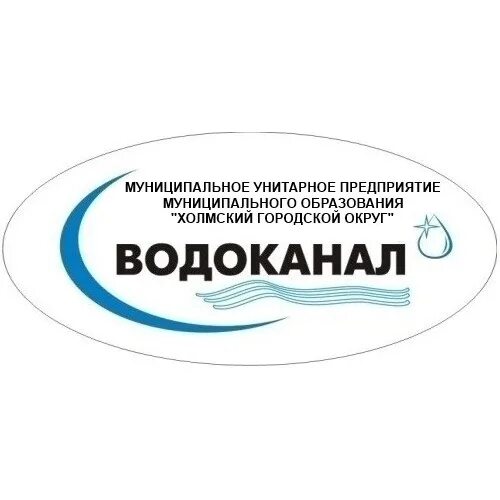 МУНИЦИПАЛЬНОЕ УНИТАРНОЕ ПРЕДПРИЯТИЕ
МУНИЦИПАЛЬНОГО ОБРАЗОВАНИЯ
"ХОЛМСКИЙ ГОРОДСКОЙ ОКРУГ"

ВОДОКАНАЛ